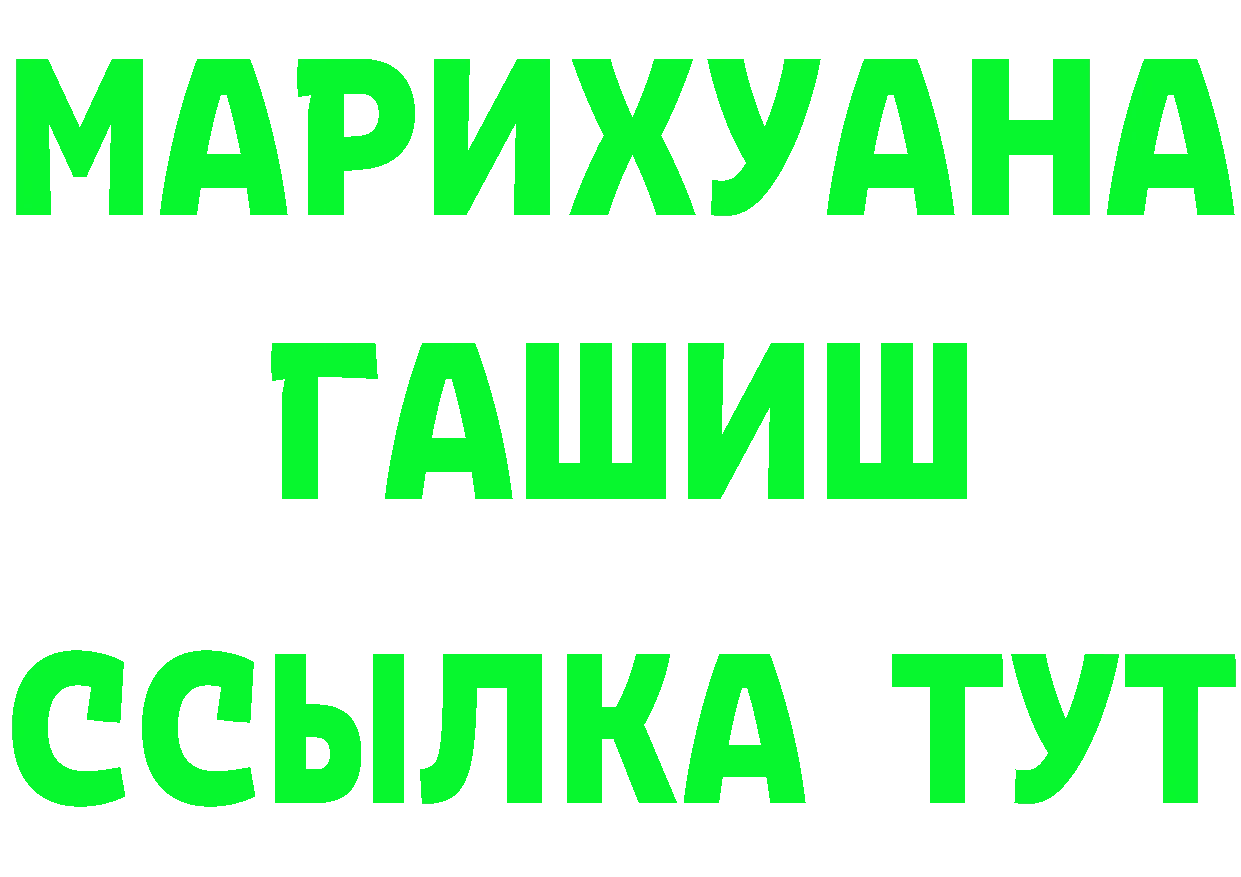 МАРИХУАНА
ГАШИШ
ССЫЛКА ТУТ